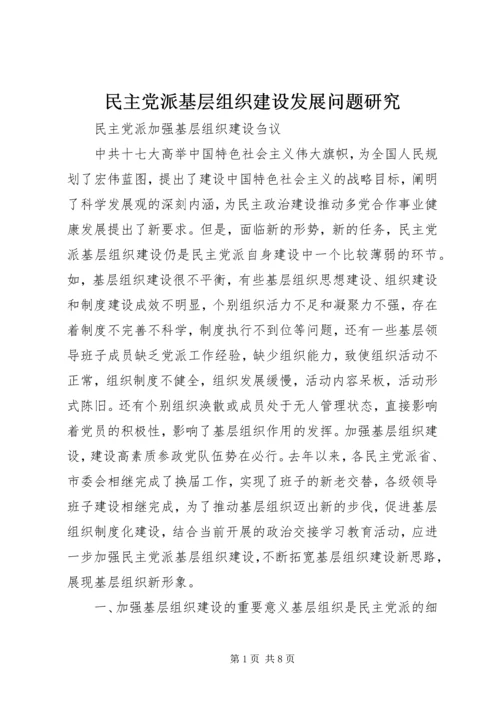 民主党派基层组织建设发展问题研究

民主党派加强基层组织建设刍议

中共十七大高举中国特色社会主义伟大旗帜，为全国人民规划了宏伟蓝图，提出了建设中国特色社会主义的战略目标，阐明了科学发展观的深刻内涵，为民主政治建设推动多党合作事业健康发展提出了新要求。但是，面临新的形势，新的任务，民主党派基层组织建设仍是民主党派自身建设中一个比较薄弱的环节。如，基层组织建设很不平衡，有些基层组织思想建设、组织建设和制度建设成效不明显，个别组织活力不足和凝聚力不强，存在着制度不完善不科学，制度执行不到位等问题，还有一些基层领导班子成员缺乏党派工作经验，缺少组织能力，致使组织活动不正常，组织制度不健全，组织发展缓慢，活动内容呆板，活动形式陈旧。还有个别组织涣散或成员处于无人管理状态，直接影响着党员的积极性，影响了基层组织作用的发挥。加强基层组织建设，建设高素质参政党队伍势在必行。去年以来，各民主党派省、市委会相继完成了换届工作，实现了班子的新老交替，各级领导班子建设相继完成，为了推动基层组织迈出新的步伐，促进基层组织制度化建设，结合当前开展的政治交接学习教育活动，应进一步加强民主党派基层组织建设，不断拓宽基层组织建设新思路，展现基层组织新形象。

一、加强基层组织建设的重要意义基层组织是民主党派的细

第1页 共8页